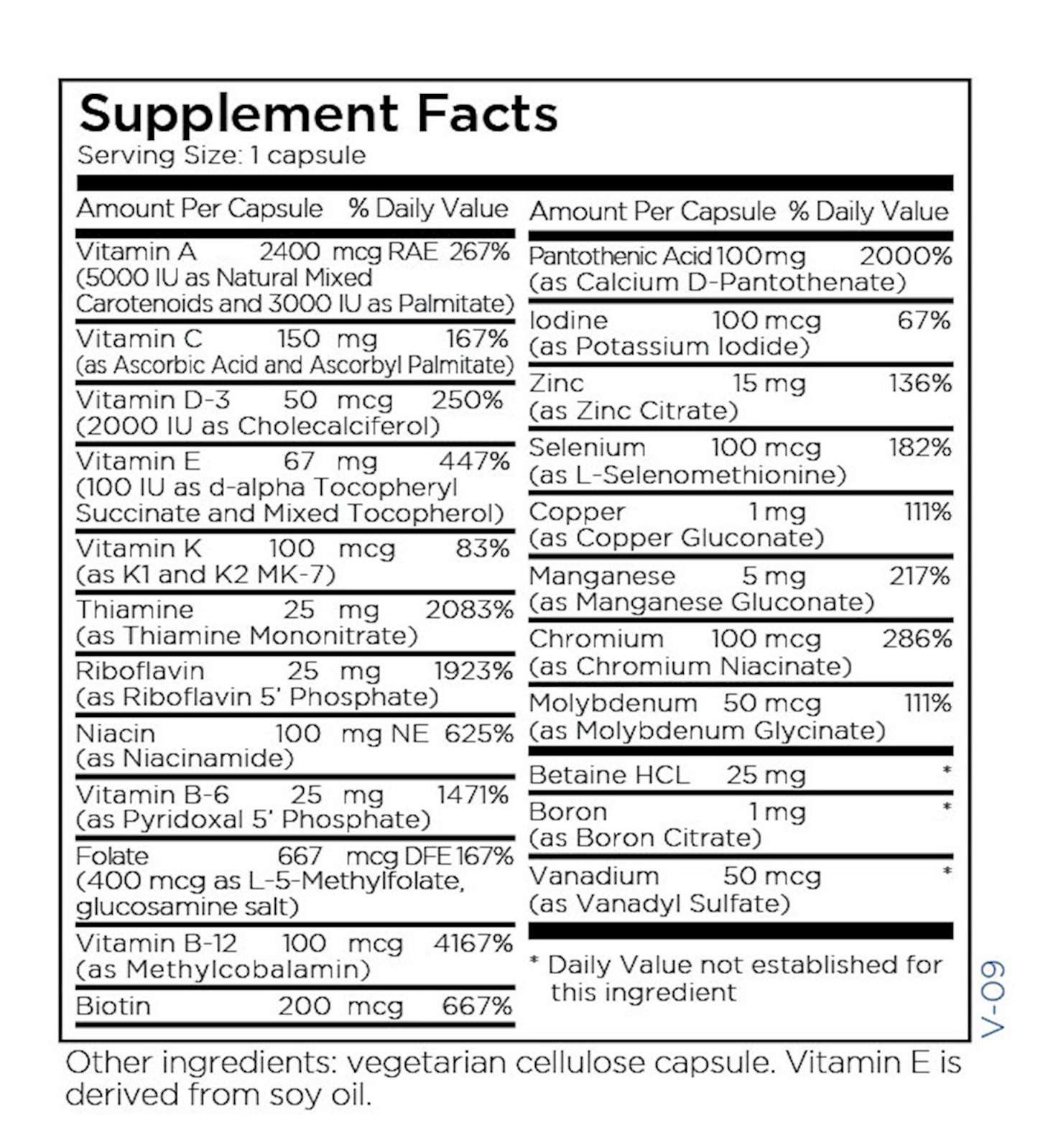 Supplement Facts
Serving Size: 1 capsule

| Amount Per Capsule | | % Daily Value |
|---|---|---|
| Vitamin A (5000 IU as Natural Mixed Carotenoids and 3000 IU as Palmitate) | 2400 mcg RAE | 267% |
| Vitamin C (as Ascorbic Acid and Ascorbyl Palmitate) | 150 mg | 167% |
| Vitamin D-3 (2000 IU as Cholecalciferol) | 50 mcg | 250% |
| Vitamin E (100 IU as d-alpha Tocopheryl Succinate and Mixed Tocopherol) | 67 mg | 447% |
| Vitamin K (as K1 and K2 MK-7) | 100 mcg | 83% |
| Thiamine (as Thiamine Mononitrate) | 25 mg | 2083% |
| Riboflavin (as Riboflavin 5' Phosphate) | 25 mg | 1923% |
| Niacin (as Niacinamide) | 100 mg NE | 625% |
| Vitamin B-6 (as Pyridoxal 5' Phosphate) | 25 mg | 1471% |
| Folate (400 mcg as L-5-Methylfolate, glucosamine salt) | 667 mcg DFE | 167% |
| Vitamin B-12 (as Methylcobalamin) | 100 mcg | 4167% |
| Biotin | 200 mcg | 667% |

| Amount Per Capsule | | % Daily Value |
|---|---|---|
| Pantothenic Acid (as Calcium D-Pantothenate) | 100 mg | 2000% |
| Iodine (as Potassium Iodide) | 100 mcg | 67% |
| Zinc (as Zinc Citrate) | 15 mg | 136% |
| Selenium (as L-Selenomethionine) | 100 mcg | 182% |
| Copper (as Copper Gluconate) | 1 mg | 111% |
| Manganese (as Manganese Gluconate) | 5 mg | 217% |
| Chromium (as Chromium Niacinate) | 100 mcg | 286% |
| Molybdenum (as Molybdenum Glycinate) | 50 mcg | 111% |
| Betaine HCL | 25 mg | * |
| Boron (as Boron Citrate) | 1 mg | * |
| Vanadium (as Vanadyl Sulfate) | 50 mcg | * |

* Daily Value not established for this ingredient

V-09

Other ingredients: vegetarian cellulose capsule. Vitamin E is derived from soy oil.